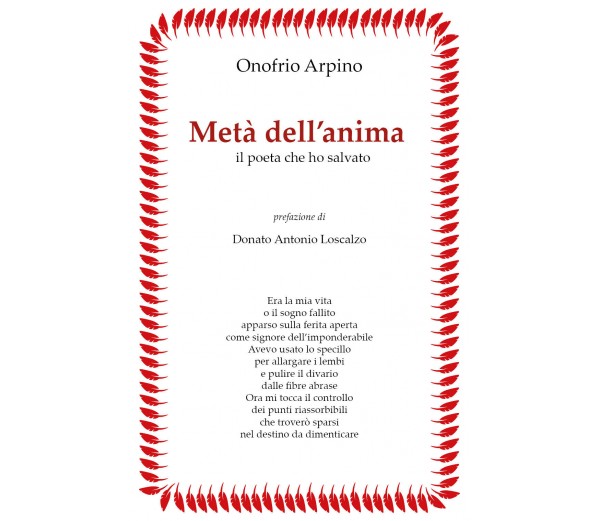 Onofrio Arpino

Metà dell'anima
il poeta che ho salvato

prefazione di

Donato Antonio Loscalzo

Era la mia vita
o il sogno fallito
apparso sulla ferita aperta
come signore dell'imponderabile
Avevo usato lo specillo
per allargare i lembi
e pulire il divario
dalle fibre abrase
Ora mi tocca il controllo
dei punti riassorbibili
che troverò sparsi
nel destino da dimenticare